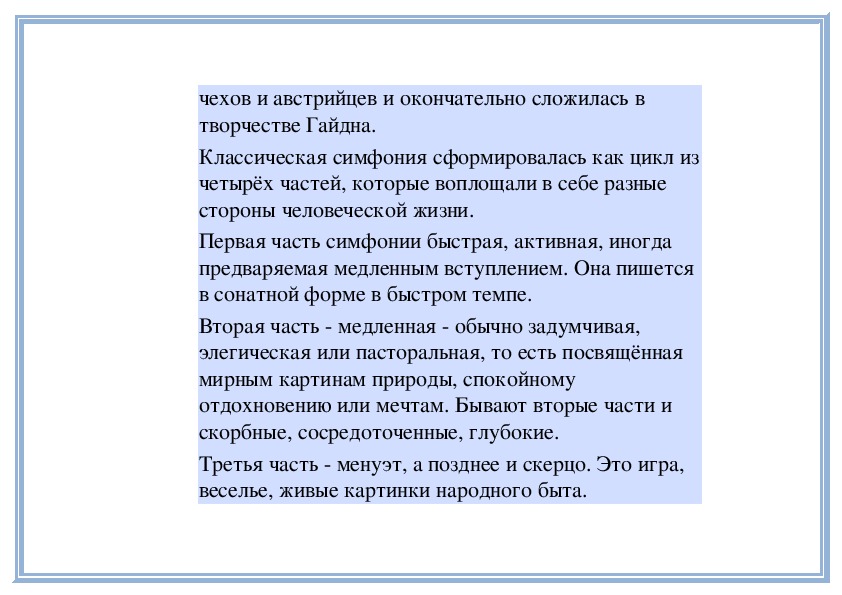 чехов и австрийцев и окончательно сложилась в творчестве Гайдна.

Классическая симфония сформировалась как цикл из четырёх частей, которые воплощали в себе разные стороны человеческой жизни.

Первая часть симфонии быстрая, активная, иногда предваряемая медленным вступлением. Она пишется в сонатной форме в быстром темпе.

Вторая часть - медленная - обычно задумчивая, элегическая или пасторальная, то есть посвящённая мирным картинам природы, спокойному отдохновению или мечтам. Бывают вторые части и скорбные, сосредоточенные, глубокие.

Третья часть - менуэт, а позднее и скерцо. Это игра, веселье, живые картинки народного быта.